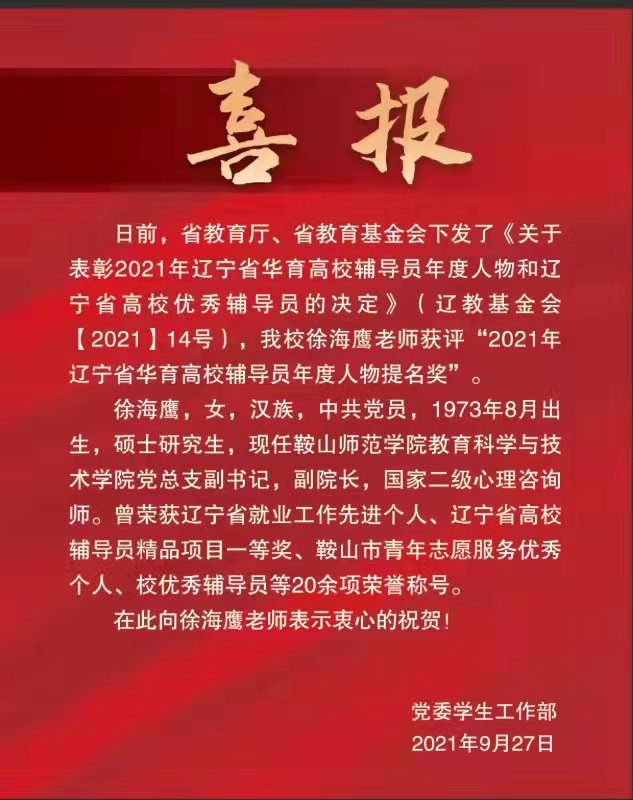 喜报

日前，省教育厅、省教育基金会下发了《关于表彰2021年辽宁省华育高校辅导员年度人物和辽宁省高校优秀辅导员的决定》（辽教基金会【2021】14号），我校徐海鹰老师获评“2021年辽宁省华育高校辅导员年度人物提名奖”。

徐海鹰，女，汉族，中共党员，1973年8月出生，硕士研究生，现任鞍山师范学院教育科学与技术学院党总支副书记，副院长，国家二级心理咨询师。曾荣获辽宁省就业工作先进个人、辽宁省高校辅导员精品项目一等奖、鞍山市青年志愿服务优秀个人、校优秀辅导员等20余项荣誉称号。

在此向徐海鹰老师表示衷心的祝贺！

党委学生工作部
2021年9月27日